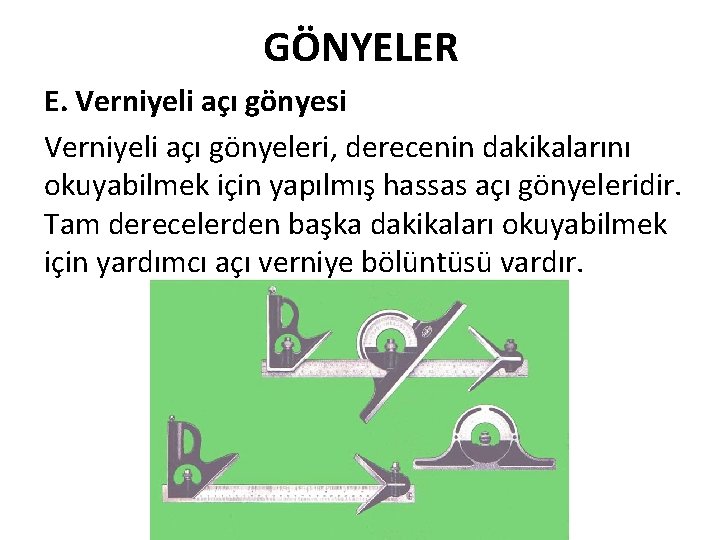 GÖNYELER

E. Verniyeli açı gönyesi

Verniyeli açı gönyeleri, derecenin dakikalarını okuyabilmek için yapılmış hassas açı gönyeleridir. Tam derecelerden başka dakikaları okuyabilmek için yardımcı açı verniye bölüntüsü vardır.